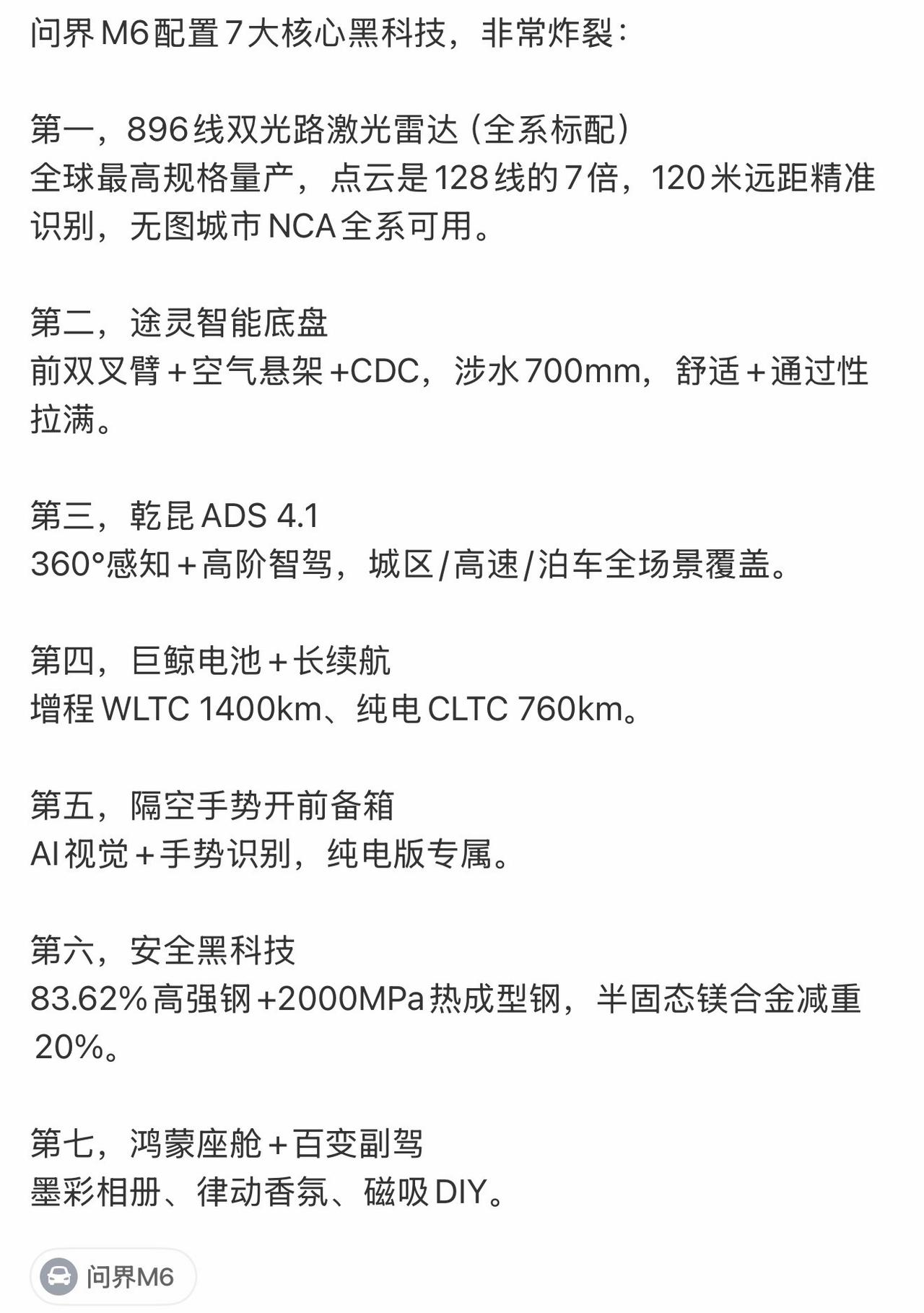 问界M6配置7大核心黑科技，非常炸裂：

第一，896线双光路激光雷达（全系标配）
全球最高规格量产，点云是128线的7倍，120米远距精准识别，无图城市NCA全系可用。

第二，途灵智能底盘
前双叉臂+空气悬架+CDC，涉水700mm，舒适+通过性拉满。

第三，乾昆ADS 4.1
360°感知+高阶智驾，城区/高速/泊车全场景覆盖。

第四，巨鲸电池+长续航
增程WLTC 1400km、纯电CLTC 760km。

第五，隔空手势开前备箱
AI视觉+手势识别，纯电版专属。

第六，安全黑科技
83.62%高强钢+2000MPa热成型钢，半固态镁合金减重20%。

第七，鸿蒙座舱+百变副驾
墨彩相册、律动香氛、磁吸DIY。

问界M6